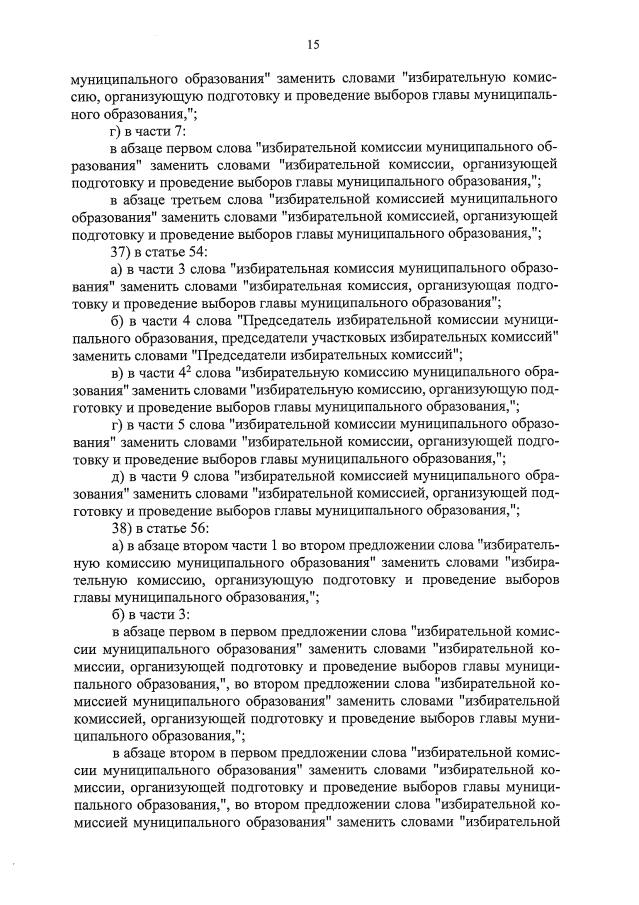 15

муниципального образования" заменить словами "избирательную комиссию, организующую подготовку и проведение выборов главы муниципального образования,";

г) в части 7:

в абзаце первом слова "избирательной комиссии муниципального образования" заменить словами "избирательной комиссии, организующей подготовку и проведение выборов главы муниципального образования,";

в абзаце третьем слова "избирательной комиссией муниципального образования" заменить словами "избирательной комиссией, организующей подготовку и проведение выборов главы муниципального образования,";

37) в статье 54:

а) в части 3 слова "избирательная комиссия муниципального образования" заменить словами "избирательная комиссия, организующая подготовку и проведение выборов главы муниципального образования";

б) в части 4 слова "Председатель избирательной комиссии муниципального образования, председатели участковых избирательных комиссий" заменить словами "Председатели избирательных комиссий";

в) в части $4^2$ слова "избирательную комиссию муниципального образования" заменить словами "избирательную комиссию, организующую подготовку и проведение выборов главы муниципального образования,";

г) в части 5 слова "избирательной комиссии муниципального образования" заменить словами "избирательной комиссии, организующей подготовку и проведение выборов главы муниципального образования,";

д) в части 9 слова "избирательной комиссией муниципального образования" заменить словами "избирательной комиссией, организующей подготовку и проведение выборов главы муниципального образования,";

38) в статье 56:

а) в абзаце втором части 1 во втором предложении слова "избирательную комиссию муниципального образования" заменить словами "избирательную комиссию, организующую подготовку и проведение выборов главы муниципального образования,";

б) в части 3:

в абзаце первом в первом предложении слова "избирательной комиссии муниципального образования" заменить словами "избирательной комиссии, организующей подготовку и проведение выборов главы муниципального образования,", во втором предложении слова "избирательной комиссией муниципального образования" заменить словами "избирательной комиссией, организующей подготовку и проведение выборов главы муниципального образования,";

в абзаце втором в первом предложении слова "избирательной комиссии муниципального образования" заменить словами "избирательной комиссии, организующей подготовку и проведение выборов главы муниципального образования,", во втором предложении слова "избирательной комиссией муниципального образования" заменить словами "избирательной